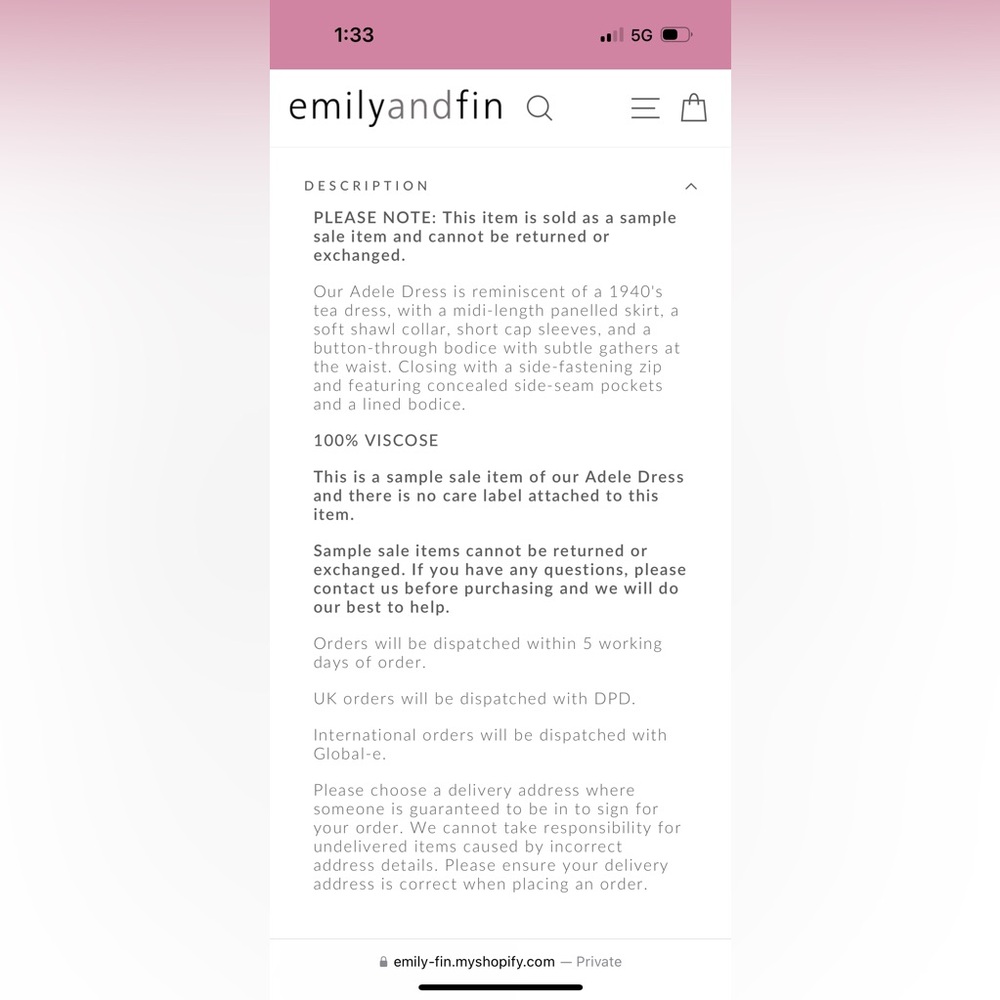 1:33

5G

emilyandfin

DESCRIPTION

PLEASE NOTE: This item is sold as a sample sale item and cannot be returned or exchanged.

Our Adele Dress is reminiscent of a 1940's tea dress, with a midi-length panelled skirt, a soft shawl collar, short cap sleeves, and a button-through bodice with subtle gathers at the waist. Closing with a side-fastening zip and featuring concealed side-seam pockets and a lined bodice.

100% VISCOSE

This is a sample sale item of our Adele Dress and there is no care label attached to this item.

Sample sale items cannot be returned or exchanged. If you have any questions, please contact us before purchasing and we will do our best to help.

Orders will be dispatched within 5 working days of order.

UK orders will be dispatched with DPD.

International orders will be dispatched with Global-e.

Please choose a delivery address where someone is guaranteed to be in to sign for your order. We cannot take responsibility for undelivered items caused by incorrect address details. Please ensure your delivery address is correct when placing an order.

emily-fin.myshopify.com — Private